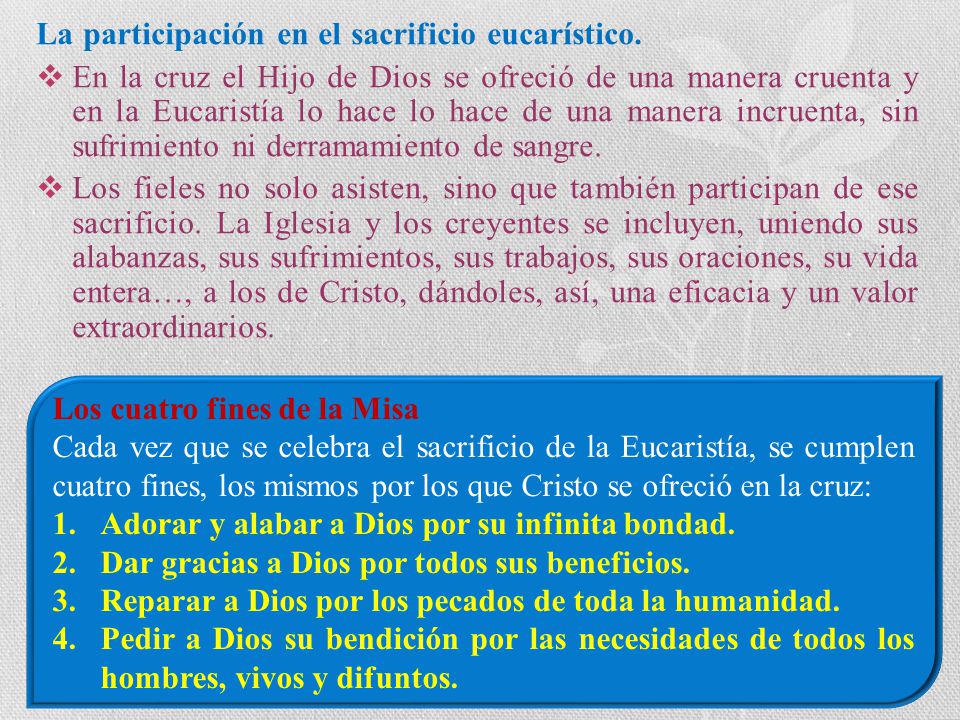 La participación en el sacrificio eucarístico.

❖ En la cruz el Hijo de Dios se ofreció de una manera cruenta y en la Eucaristía lo hace lo hace de una manera incruenta, sin sufrimiento ni derramamiento de sangre.

❖ Los fieles no solo asisten, sino que también participan de ese sacrificio. La Iglesia y los creyentes se incluyen, uniendo sus alabanzas, sus sufrimientos, sus trabajos, sus oraciones, su vida entera…, a los de Cristo, dándoles, así, una eficacia y un valor extraordinarios.

Los cuatro fines de la Misa
Cada vez que se celebra el sacrificio de la Eucaristía, se cumplen cuatro fines, los mismos por los que Cristo se ofreció en la cruz:
1. Adorar y alabar a Dios por su infinita bondad.
2. Dar gracias a Dios por todos sus beneficios.
3. Reparar a Dios por los pecados de toda la humanidad.
4. Pedir a Dios su bendición por las necesidades de todos los hombres, vivos y difuntos.